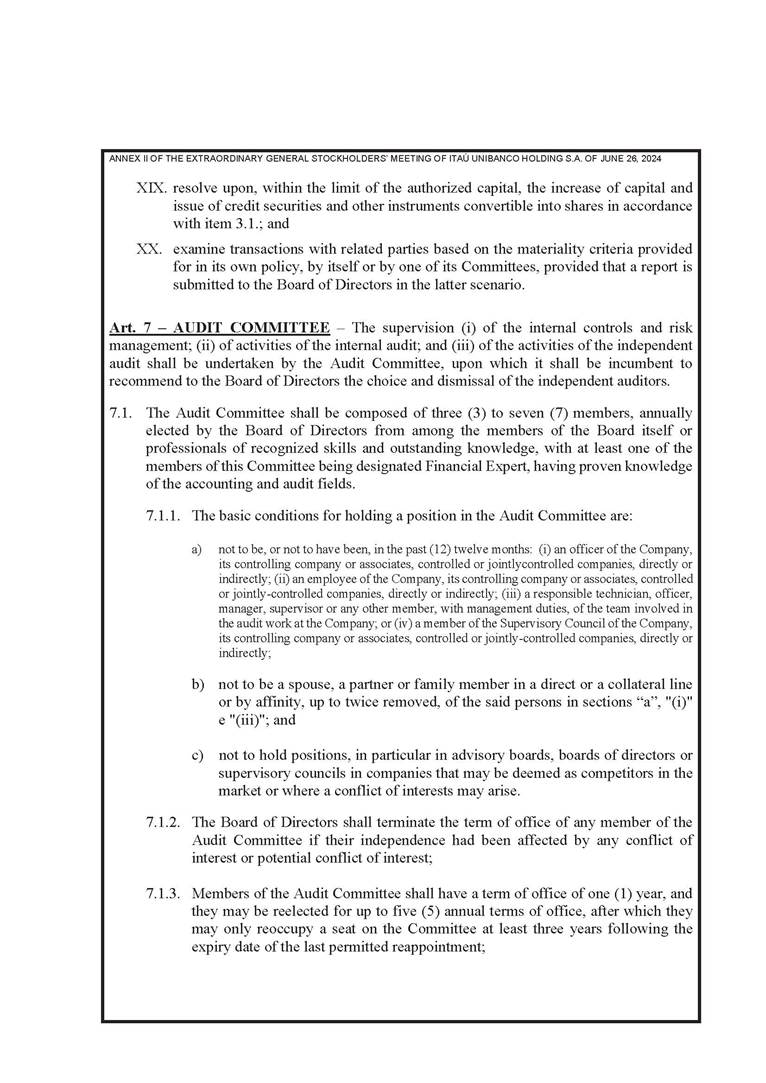 ANNEX II OF THE EXTRAORDINARY GENERAL STOCKHOLDERS' MEETING OF ITAÚ UNIBANCO HOLDING S.A. OF JUNE 26, 2024

XIX. resolve upon, within the limit of the authorized capital, the increase of capital and issue of credit securities and other instruments convertible into shares in accordance with item 3.1.; and

XX. examine transactions with related parties based on the materiality criteria provided for in its own policy, by itself or by one of its Committees, provided that a report is submitted to the Board of Directors in the latter scenario.

Art. 7 – AUDIT COMMITTEE – The supervision (i) of the internal controls and risk management; (ii) of activities of the internal audit; and (iii) of the activities of the independent audit shall be undertaken by the Audit Committee, upon which it shall be incumbent to recommend to the Board of Directors the choice and dismissal of the independent auditors.

7.1. The Audit Committee shall be composed of three (3) to seven (7) members, annually elected by the Board of Directors from among the members of the Board itself or professionals of recognized skills and outstanding knowledge, with at least one of the members of this Committee being designated Financial Expert, having proven knowledge of the accounting and audit fields.

7.1.1. The basic conditions for holding a position in the Audit Committee are:

a) not to be, or not to have been, in the past (12) twelve months: (i) an officer of the Company, its controlling company or associates, controlled or jointlycontrolled companies, directly or indirectly; (ii) an employee of the Company, its controlling company or associates, controlled or jointly-controlled companies, directly or indirectly; (iii) a responsible technician, officer, manager, supervisor or any other member, with management duties, of the team involved in the audit work at the Company; or (iv) a member of the Supervisory Council of the Company, its controlling company or associates, controlled or jointly-controlled companies, directly or indirectly;

b) not to be a spouse, a partner or family member in a direct or a collateral line or by affinity, up to twice removed, of the said persons in sections “a”, "(i)" e "(iii)"; and

c) not to hold positions, in particular in advisory boards, boards of directors or supervisory councils in companies that may be deemed as competitors in the market or where a conflict of interests may arise.

7.1.2. The Board of Directors shall terminate the term of office of any member of the Audit Committee if their independence had been affected by any conflict of interest or potential conflict of interest;

7.1.3. Members of the Audit Committee shall have a term of office of one (1) year, and they may be reelected for up to five (5) annual terms of office, after which they may only reoccupy a seat on the Committee at least three years following the expiry date of the last permitted reappointment;